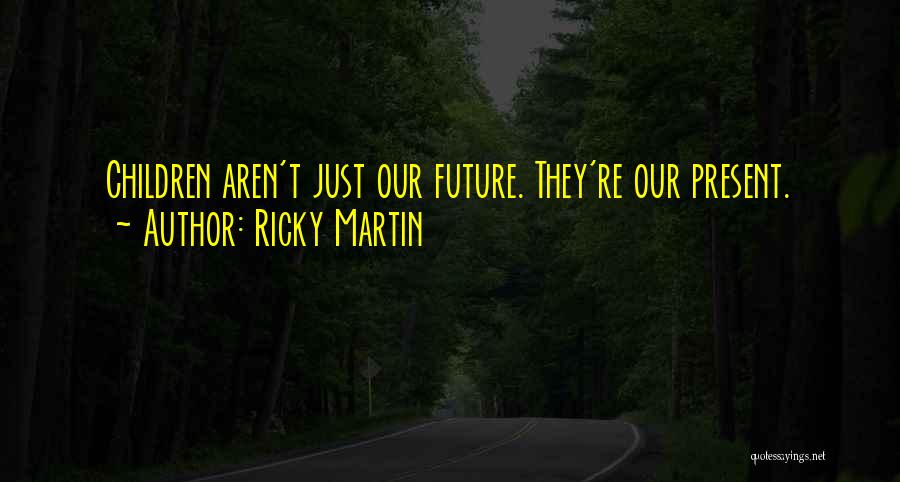 Children aren't just our future. They're our present.
~ Author: Ricky Martin

quotessayings.net